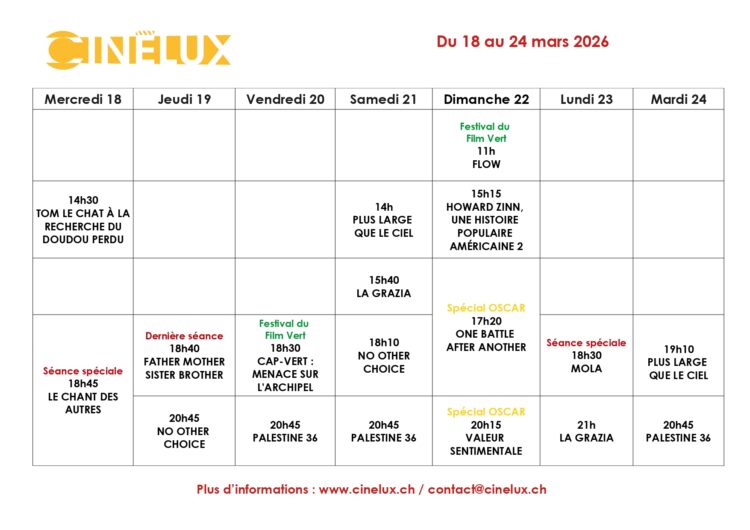 CINÉLUX

Du 18 au 24 mars 2026

| Mercredi 18 | Jeudi 19 | Vendredi 20 | Samedi 21 | Dimanche 22 | Lundi 23 | Mardi 24 |
|---|---|---|---|---|---|---|
| | | | | Festival du Film Vert 11h FLOW | | |
| 14h30 TOM LE CHAT À LA RECHERCHE DU DOUDOU PERDU | | | 14h PLUS LARGE QUE LE CIEL | 15h15 HOWARD ZINN, UNE HISTOIRE POPULAIRE AMÉRICAINE 2 | | |
| | | | 15h40 LA GRAZIA | Spécial OSCAR 17h20 ONE BATTLE AFTER ANOTHER | | |
| Séance spéciale 18h45 LE CHANT DES AUTRES | Dernière séance 18h40 FATHER MOTHER SISTER BROTHER | Festival du Film Vert 18h30 CAP-VERT : MENACE SUR L'ARCHIPEL | 18h10 NO OTHER CHOICE | | Séance spéciale 18h30 MOLA | 19h10 PLUS LARGE QUE LE CIEL |
| | 20h45 NO OTHER CHOICE | 20h45 PALESTINE 36 | 20h45 PALESTINE 36 | Spécial OSCAR 20h15 VALEUR SENTIMENTALE | 21h LA GRAZIA | 20h45 PALESTINE 36 |

Plus d'informations : www.cinelux.ch / contact@cinelux.ch